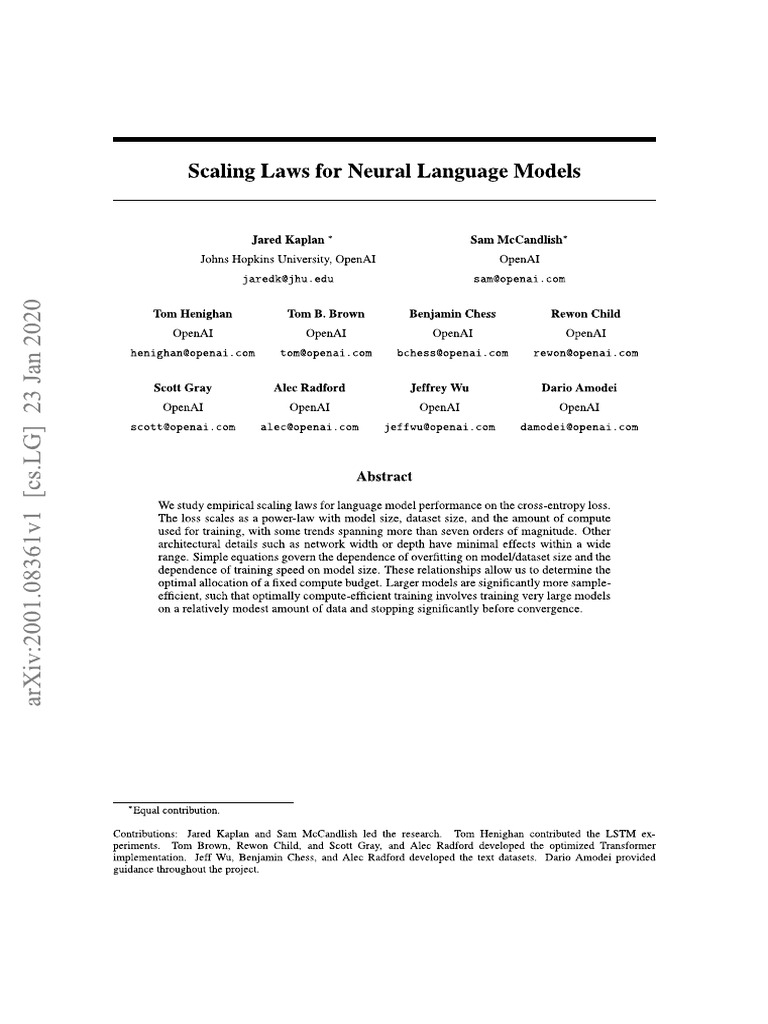 arXiv:2001.08361v1 [cs.LG] 23 Jan 2020

Scaling Laws for Neural Language Models

Jared Kaplan *
Johns Hopkins University, OpenAI
jaredk@jhu.edu

Sam McCandlish*
OpenAI
sam@openai.com

Tom Henighan
OpenAI
henighan@openai.com

Tom B. Brown
OpenAI
tom@openai.com

Benjamin Chess
OpenAI
bchess@openai.com

Rewon Child
OpenAI
rewon@openai.com

Scott Gray
OpenAI
scott@openai.com

Alec Radford
OpenAI
alec@openai.com

Jeffrey Wu
OpenAI
jeffwu@openai.com

Dario Amodei
OpenAI
damodei@openai.com

Abstract

We study empirical scaling laws for language model performance on the cross-entropy loss. The loss scales as a power-law with model size, dataset size, and the amount of compute used for training, with some trends spanning more than seven orders of magnitude. Other architectural details such as network width or depth have minimal effects within a wide range. Simple equations govern the dependence of overfitting on model/dataset size and the dependence of training speed on model size. These relationships allow us to determine the optimal allocation of a fixed compute budget. Larger models are significantly more sample-efficient, such that optimally compute-efficient training involves training very large models on a relatively modest amount of data and stopping significantly before convergence.

*Equal contribution.

Contributions: Jared Kaplan and Sam McCandlish led the research. Tom Henighan contributed the LSTM experiments. Tom Brown, Rewon Child, and Scott Gray, and Alec Radford developed the optimized Transformer implementation. Jeff Wu, Benjamin Chess, and Alec Radford developed the text datasets. Dario Amodei provided guidance throughout the project.